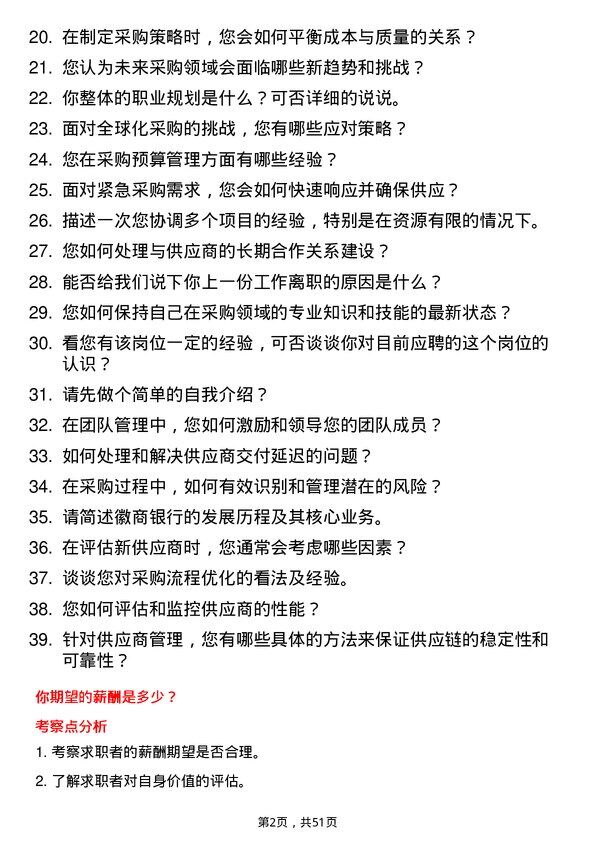 20. 在制定采购策略时，您会如何平衡成本与质量的关系？
21. 您认为未来采购领域会面临哪些新趋势和挑战？
22. 你整体的职业规划是什么？可否详细的说说。
23. 面对全球化采购的挑战，您有哪些应对策略？
24. 您在采购预算管理方面有哪些经验？
25. 面对紧急采购需求，您会如何快速响应并确保供应？
26. 描述一次您协调多个项目的经验，特别是在资源有限的情况下。
27. 您如何处理与供应商的长期合作关系建设？
28. 能否给我们说下你上一份工作离职的原因是什么？
29. 您如何保持自己在采购领域的专业知识和技能的最新状态？
30. 看您有该岗位一定的经验，可否谈谈你对目前应聘的这个岗位的认识？
31. 请先做个简单的自我介绍？
32. 在团队管理中，您如何激励和领导您的团队成员？
33. 如何处理和解决供应商交付延迟的问题？
34. 在采购过程中，如何有效识别和管理潜在的风险？
35. 请简述徽商银行的发展历程及其核心业务。
36. 在评估新供应商时，您通常会考虑哪些因素？
37. 谈谈您对采购流程优化的看法及经验。
38. 您如何评估和监控供应商的性能？
39. 针对供应商管理，您有哪些具体的方法来保证供应链的稳定性和可靠性？

你期望的薪酬是多少？

考察点分析

1. 考察求职者的薪酬期望是否合理。
2. 了解求职者对自身价值的评估。

第2页，共51页